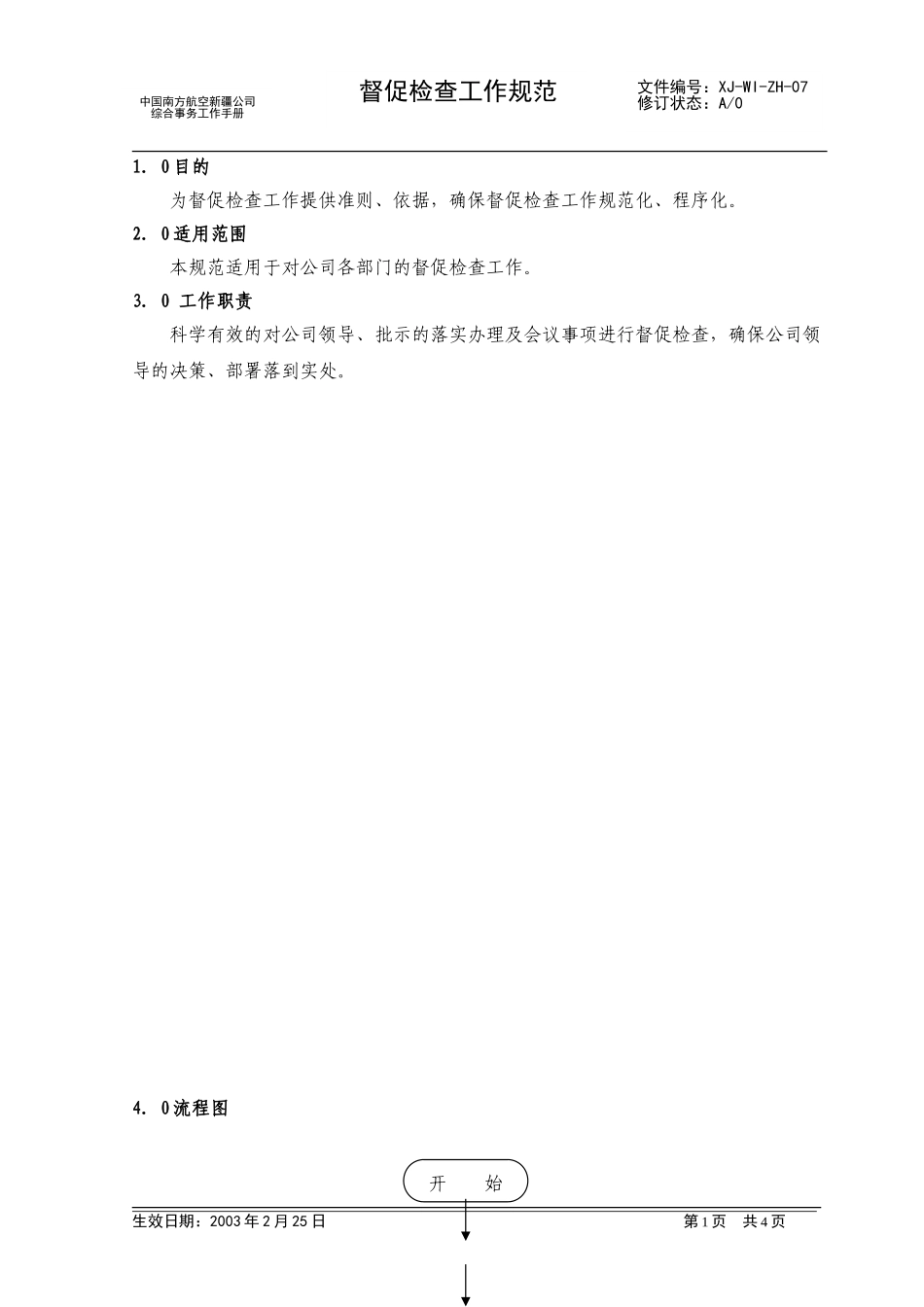 中国南方航空新疆公司
综合事务工作手册

督促检查工作规范

文件编号：XJ-WI-ZH-07
修订状态：A/0

1. 0目的

为督促检查工作提供准则、依据，确保督促检查工作规范化、程序化。

2. 0适用范围

本规范适用于对公司各部门的督促检查工作。

3. 0 工作职责

科学有效的对公司领导、批示的落实办理及会议事项进行督促检查，确保公司领导的决策、部署落到实处。

4. 0流程图

开　始

生效日期：2003年2月25日

第1页　共4页